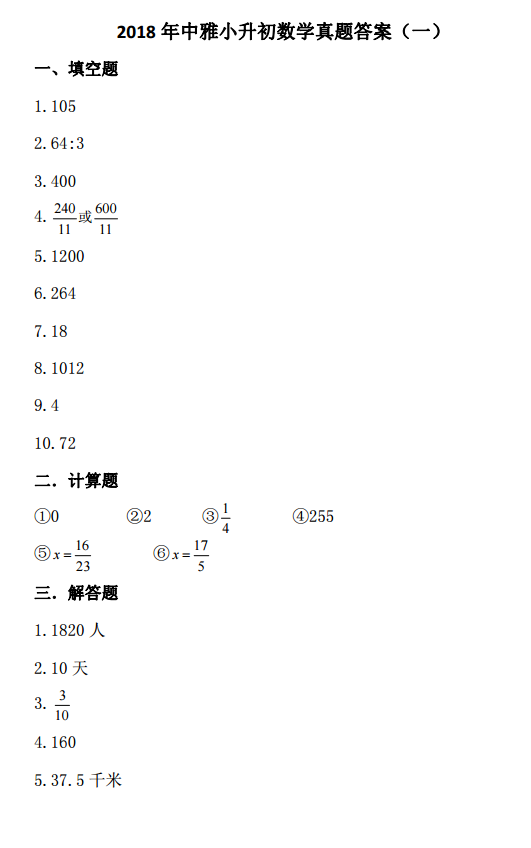 2018年中雅小升初数学真题答案（一）

一、填空题

1.105

2.64:3

3.400

4.$\frac{240}{11}$或$\frac{600}{11}$

5.1200

6.264

7.18

8.1012

9.4

10.72

二．计算题

①0 ②2 ③$\frac{1}{4}$ ④255

⑤$x=\frac{16}{23}$ ⑥$x=\frac{17}{5}$

三．解答题

1.1820人

2.10天

3.$\frac{3}{10}$

4.160

5.37.5千米